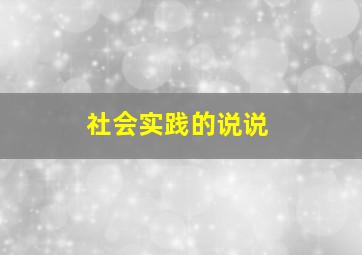 社会实践的说说